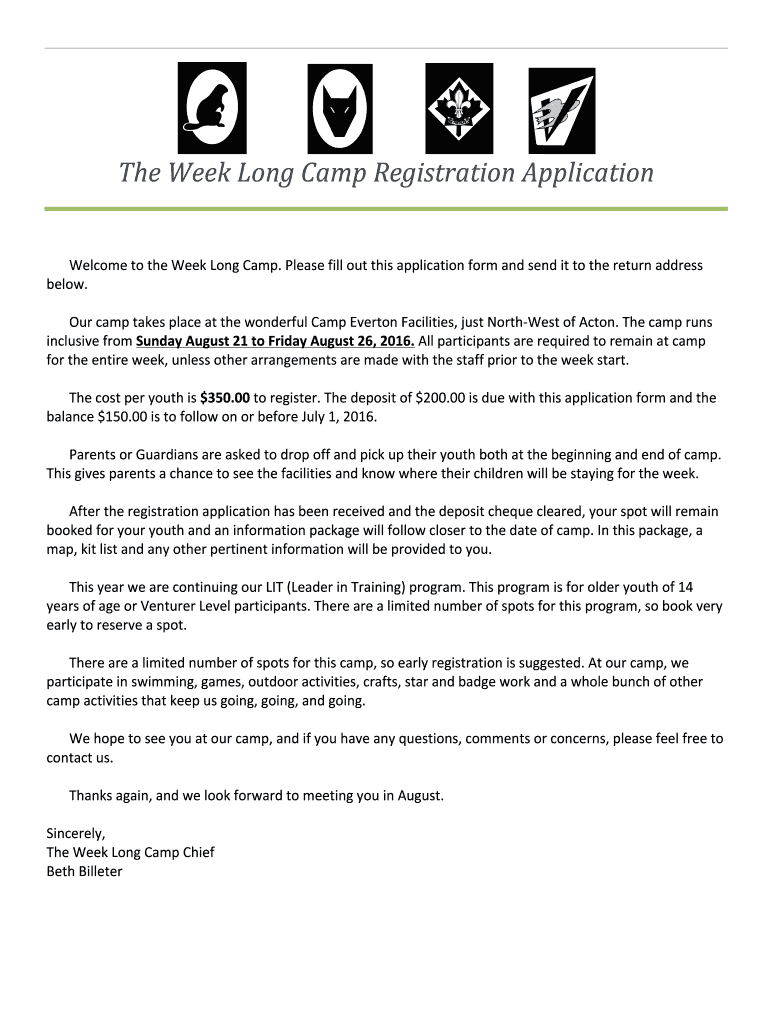 The Week Long Camp Registration Application

Welcome to the Week Long Camp. Please fill out this application form and send it to the return address below.

Our camp takes place at the wonderful Camp Everton Facilities, just North-West of Acton. The camp runs inclusive from Sunday August 21 to Friday August 26, 2016. All participants are required to remain at camp for the entire week, unless other arrangements are made with the staff prior to the week start.

The cost per youth is $350.00 to register. The deposit of $200.00 is due with this application form and the balance $150.00 is to follow on or before July 1, 2016.

Parents or Guardians are asked to drop off and pick up their youth both at the beginning and end of camp. This gives parents a chance to see the facilities and know where their children will be staying for the week.

After the registration application has been received and the deposit cheque cleared, your spot will remain booked for your youth and an information package will follow closer to the date of camp. In this package, a map, kit list and any other pertinent information will be provided to you.

This year we are continuing our LIT (Leader in Training) program. This program is for older youth of 14 years of age or Venturer Level participants. There are a limited number of spots for this program, so book very early to reserve a spot.

There are a limited number of spots for this camp, so early registration is suggested. At our camp, we participate in swimming, games, outdoor activities, crafts, star and badge work and a whole bunch of other camp activities that keep us going, going, and going.

We hope to see you at our camp, and if you have any questions, comments or concerns, please feel free to contact us.

Thanks again, and we look forward to meeting you in August.

Sincerely,
The Week Long Camp Chief
Beth Billeter